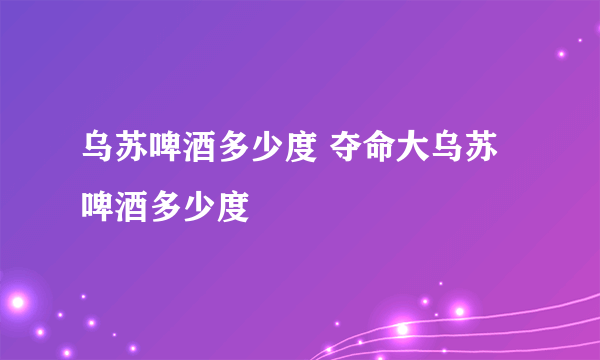 乌苏啤酒多少度 夺命大乌苏啤酒多少度